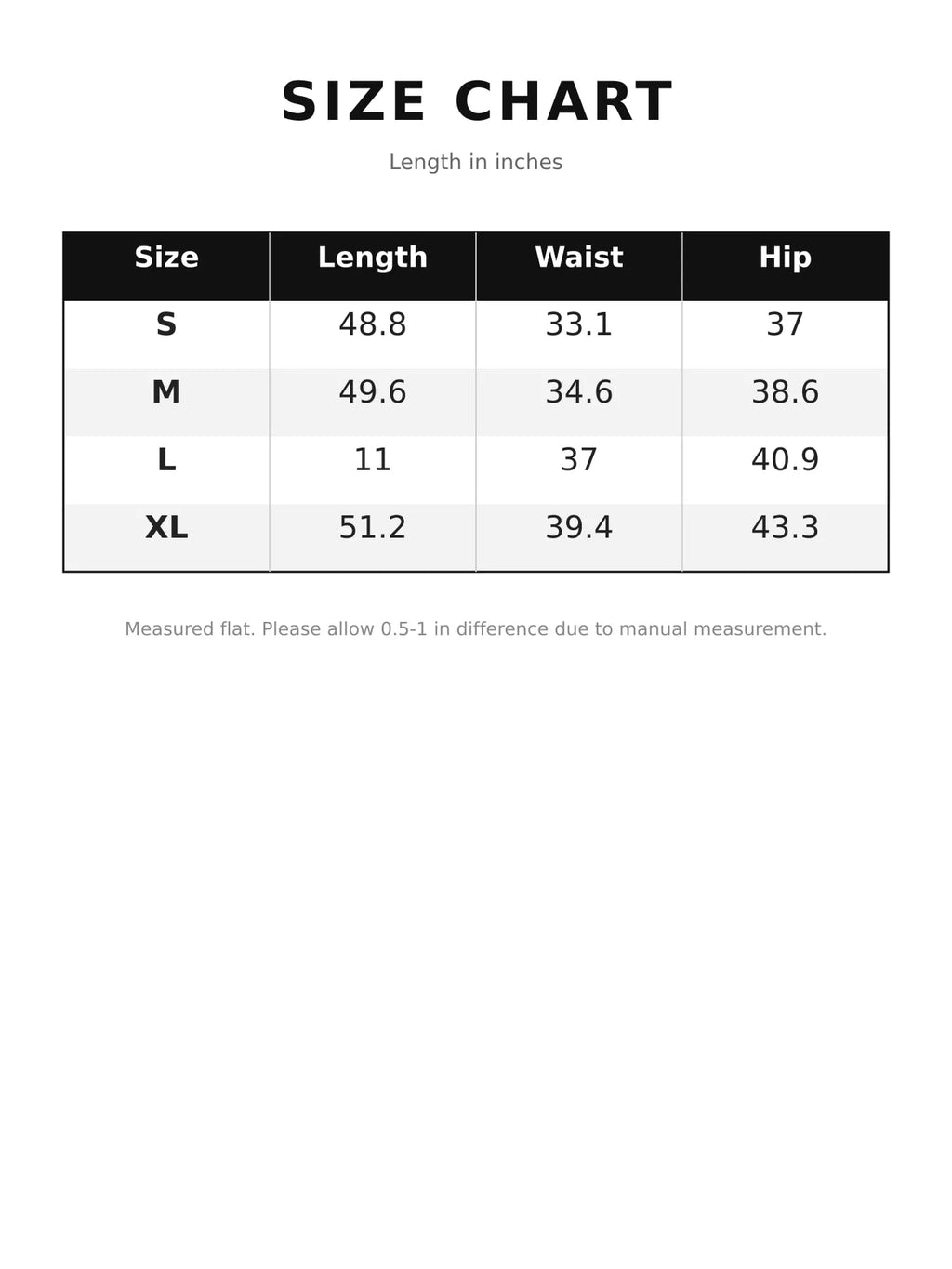 SIZE CHART

Length in inches

| Size | Length | Waist | Hip |
|---|---|---|---|
| S | 48.8 | 33.1 | 37 |
| M | 49.6 | 34.6 | 38.6 |
| L | 11 | 37 | 40.9 |
| XL | 51.2 | 39.4 | 43.3 |

Measured flat. Please allow 0.5-1 in difference due to manual measurement.